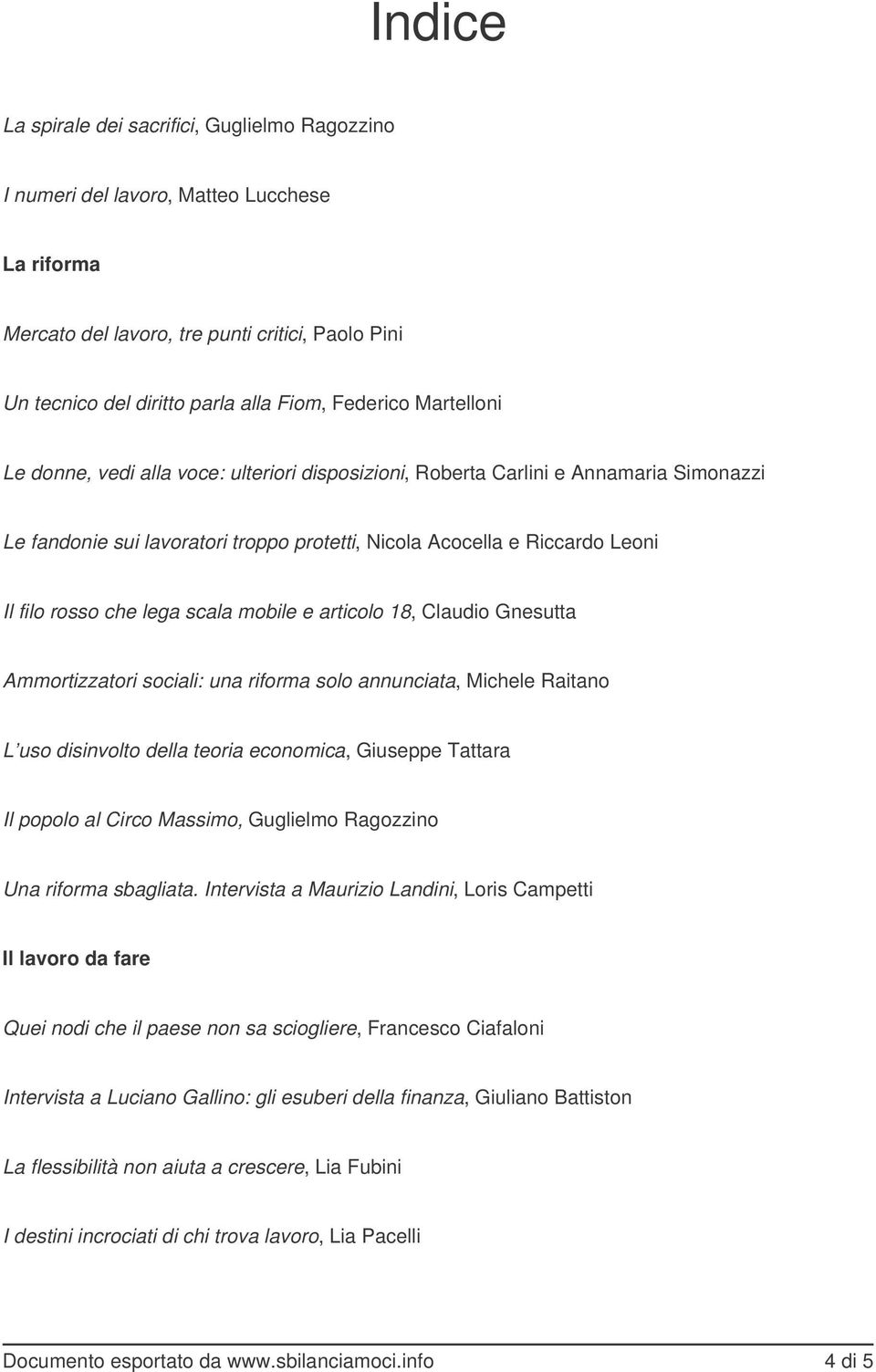 Indice

La spirale dei sacrifici, Guglielmo Ragozzino

I numeri del lavoro, Matteo Lucchese

La riforma

Mercato del lavoro, tre punti critici, Paolo Pini

Un tecnico del diritto parla alla Fiom, Federico Martelloni

Le donne, vedi alla voce: ulteriori disposizioni, Roberta Carlini e Annamaria Simonazzi

Le fandonie sui lavoratori troppo protetti, Nicola Acocella e Riccardo Leoni

Il filo rosso che lega scala mobile e articolo 18, Claudio Gnesutta

Ammortizzatori sociali: una riforma solo annunciata, Michele Raitano

L uso disinvolto della teoria economica, Giuseppe Tattara

Il popolo al Circo Massimo, Guglielmo Ragozzino

Una riforma sbagliata. Intervista a Maurizio Landini, Loris Campetti

Il lavoro da fare

Quei nodi che il paese non sa sciogliere, Francesco Ciafaloni

Intervista a Luciano Gallino: gli esuberi della finanza, Giuliano Battiston

La flessibilità non aiuta a crescere, Lia Fubini

I destini incrociati di chi trova lavoro, Lia Pacelli

Documento esportato da www.sbilanciamoci.info 4 di 5